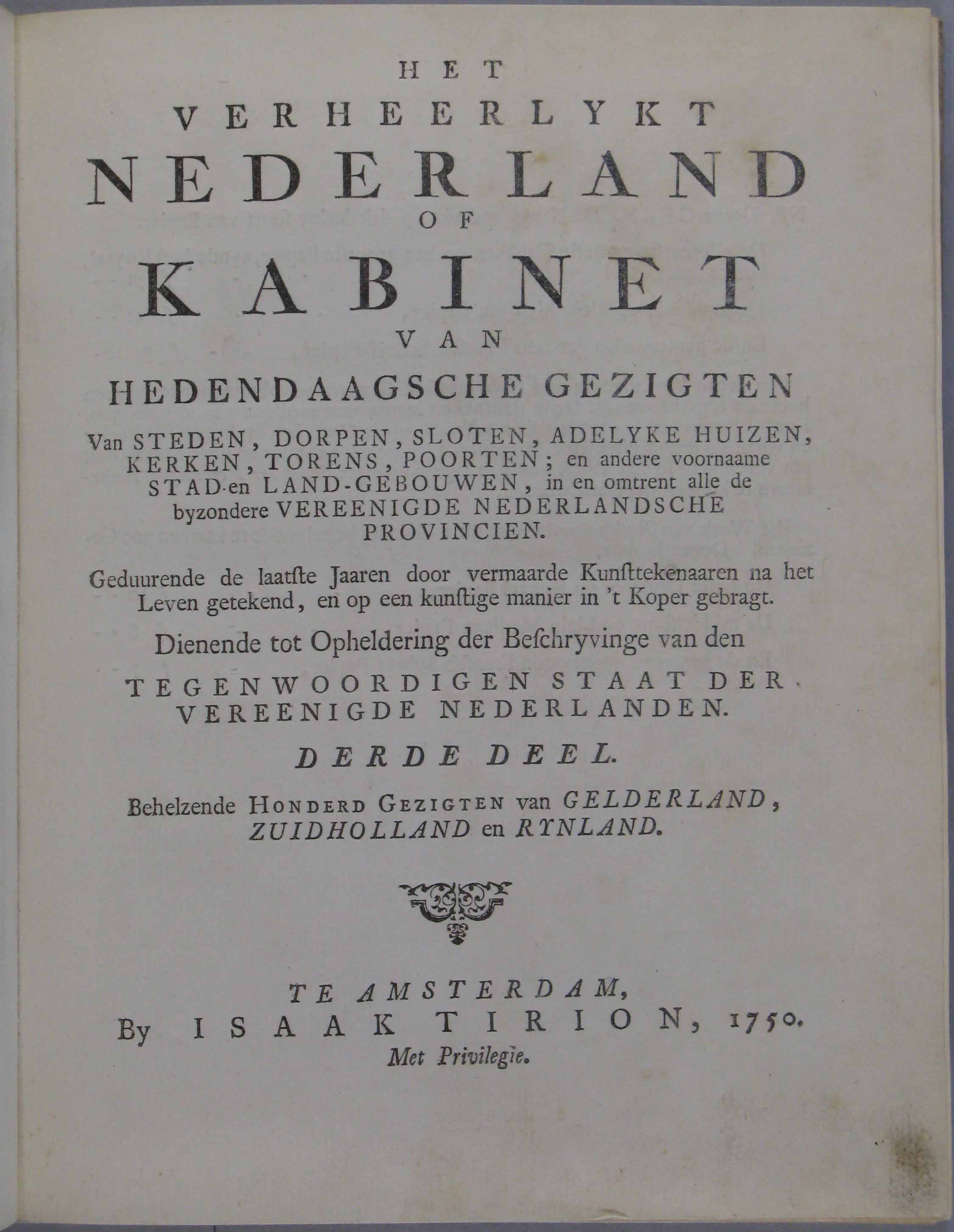 HET
VERHEERLYKT
NEDERLAND
OF
KABINET
VAN
HEDENDAAGSCHE GEZIGTEN

Van STEDEN, DORPEN, SLOTEN, ADELYKE HUIZEN, KERKEN, TORENS, POORTEN; en andere voornaame STAD-en LAND-GEBOUWEN, in en omtrent alle de byzondere VEREENIGDE NEDERLANDSCHE PROVINCIEN.

Geduurende de laatſte Jaaren door vermaarde Kunſttekenaaren na het Leven getekend, en op een kunſtige manier in 't Koper gebragt.

Dienende tot Opheldering der Beſchryvinge van den

TEGENWOORDIGEN STAAT DER VEREENIGDE NEDERLANDEN.

DERDE DEEL.

Behelzende HONDERD GEZIGTEN van GELDERLAND, ZUIDHOLLAND en RYNLAND.

TE AMSTERDAM,
By ISAAK TIRION, 1750.
Met Privilegie.